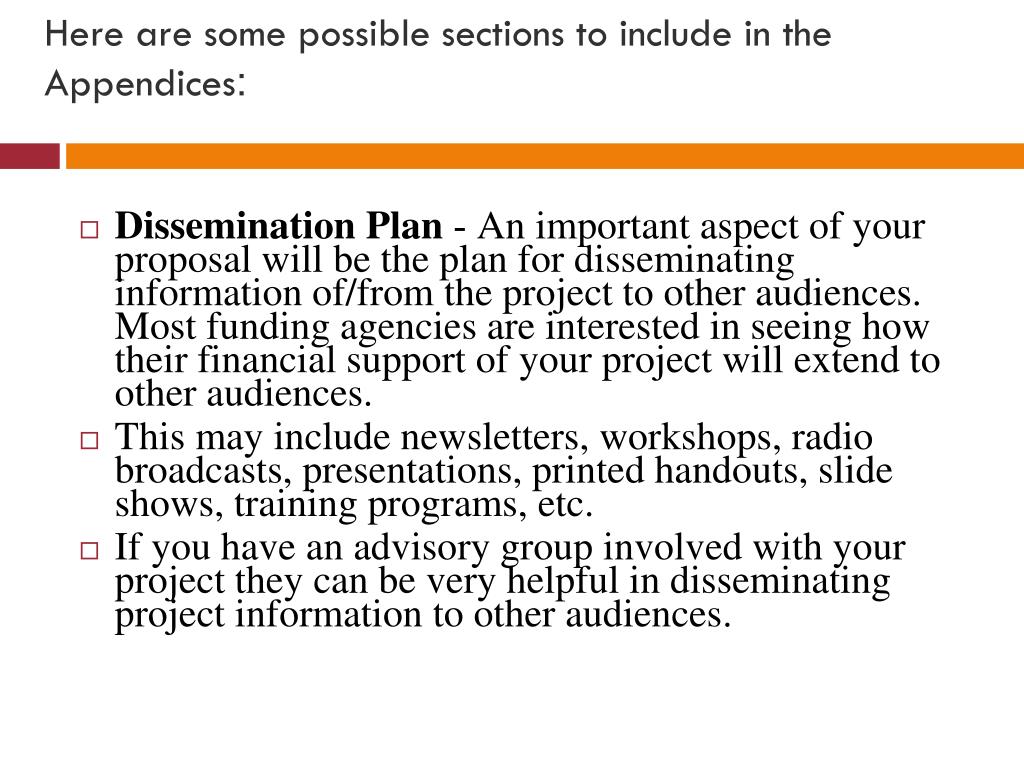 Here are some possible sections to include in the Appendices:

□ Dissemination Plan - An important aspect of your proposal will be the plan for disseminating information of/from the project to other audiences. Most funding agencies are interested in seeing how their financial support of your project will extend to other audiences.
□ This may include newsletters, workshops, radio broadcasts, presentations, printed handouts, slide shows, training programs, etc.
□ If you have an advisory group involved with your project they can be very helpful in disseminating project information to other audiences.